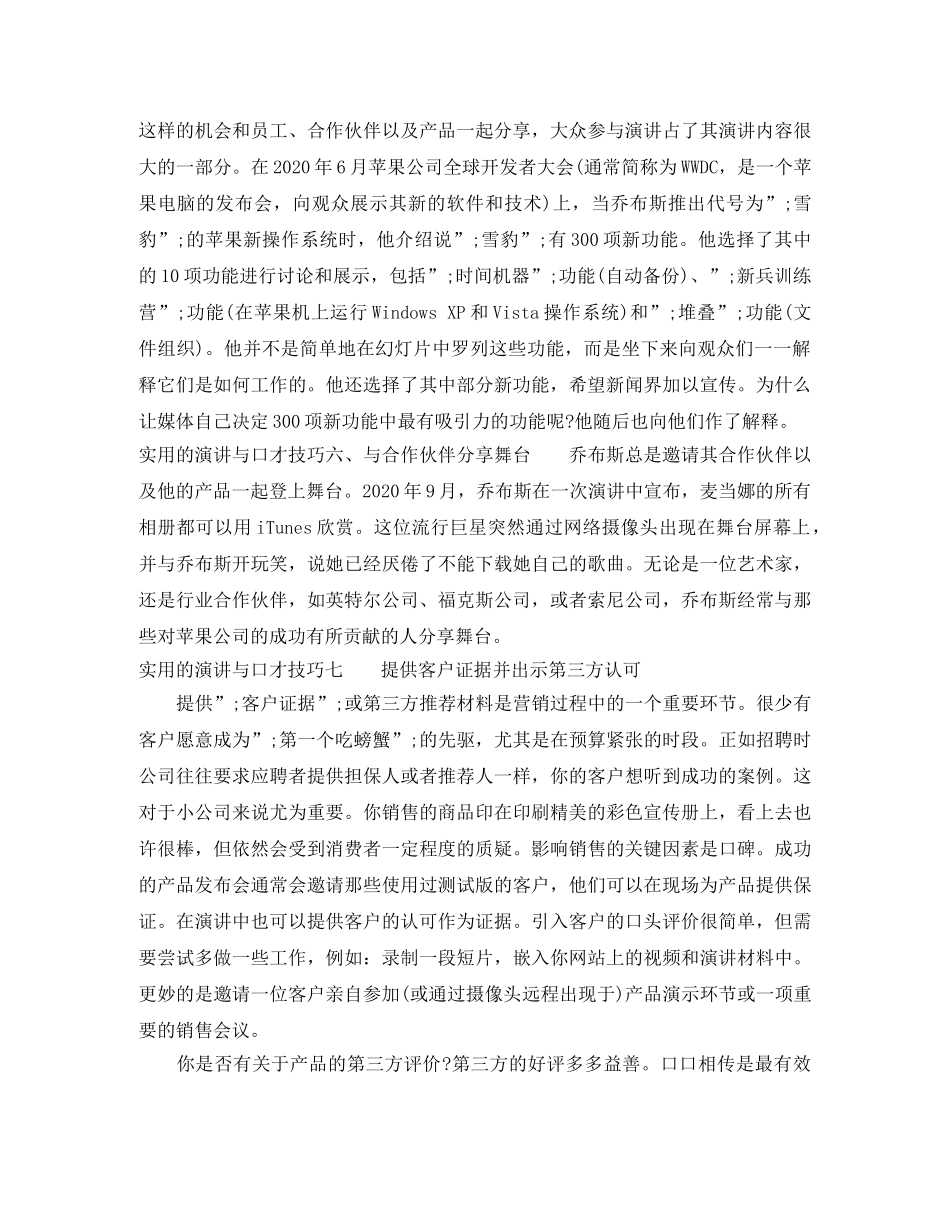 这样的机会和员工、合作伙伴以及产品一起分享，大众参与演讲占了其演讲内容很大的一部分。在2020年6月苹果公司全球开发者大会(通常简称为WWDC，是一个苹果电脑的发布会，向观众展示其新的软件和技术)上，当乔布斯推出代号为”;雪豹”;的苹果新操作系统时，他介绍说”;雪豹”;有300项新功能。他选择了其中的10项功能进行讨论和展示，包括”;时间机器”;功能(自动备份)、”;新兵训练营”;功能(在苹果机上运行Windows XP和Vista操作系统)和”;堆叠”;功能(文件组织)。他并不是简单地在幻灯片中罗列这些功能，而是坐下来向观众们一一解释它们是如何工作的。他还选择了其中部分新功能，希望新闻界加以宣传。为什么让媒体自己决定300项新功能中最有吸引力的功能呢?他随后也向他们作了解释。

实用的演讲与口才技巧六、与合作伙伴分享舞台　　乔布斯总是邀请其合作伙伴以及他的产品一起登上舞台。2020年9月，乔布斯在一次演讲中宣布，麦当娜的所有相册都可以用iTunes欣赏。这位流行巨星突然通过网络摄像头出现在舞台屏幕上，并与乔布斯开玩笑，说她已经厌倦了不能下载她自己的歌曲。无论是一位艺术家，还是行业合作伙伴，如英特尔公司、福克斯公司，或者索尼公司，乔布斯经常与那些对苹果公司的成功有所贡献的人分享舞台。

实用的演讲与口才技巧七　　提供客户证据并出示第三方认可

提供”;客户证据”;或第三方推荐材料是营销过程中的一个重要环节。很少有客户愿意成为”;第一个吃螃蟹”;的先驱，尤其是在预算紧张的时段。正如招聘时公司往往要求应聘者提供担保人或者推荐人一样，你的客户想听到成功的案例。这对于小公司来说尤为重要。你销售的商品印在印刷精美的彩色宣传册上，看上去也许很棒，但依然会受到消费者一定程度的质疑。影响销售的关键因素是口碑。成功的产品发布会通常会邀请那些使用过测试版的客户，他们可以在现场为产品提供保证。在演讲中也可以提供客户的认可作为证据。引入客户的口头评价很简单，但需要尝试多做一些工作，例如：录制一段短片，嵌入你网站上的视频和演讲材料中。更妙的是邀请一位客户亲自参加(或通过摄像头远程出现于)产品演示环节或一项重要的销售会议。

你是否有关于产品的第三方评价?第三方的好评多多益善。口口相传是最有效